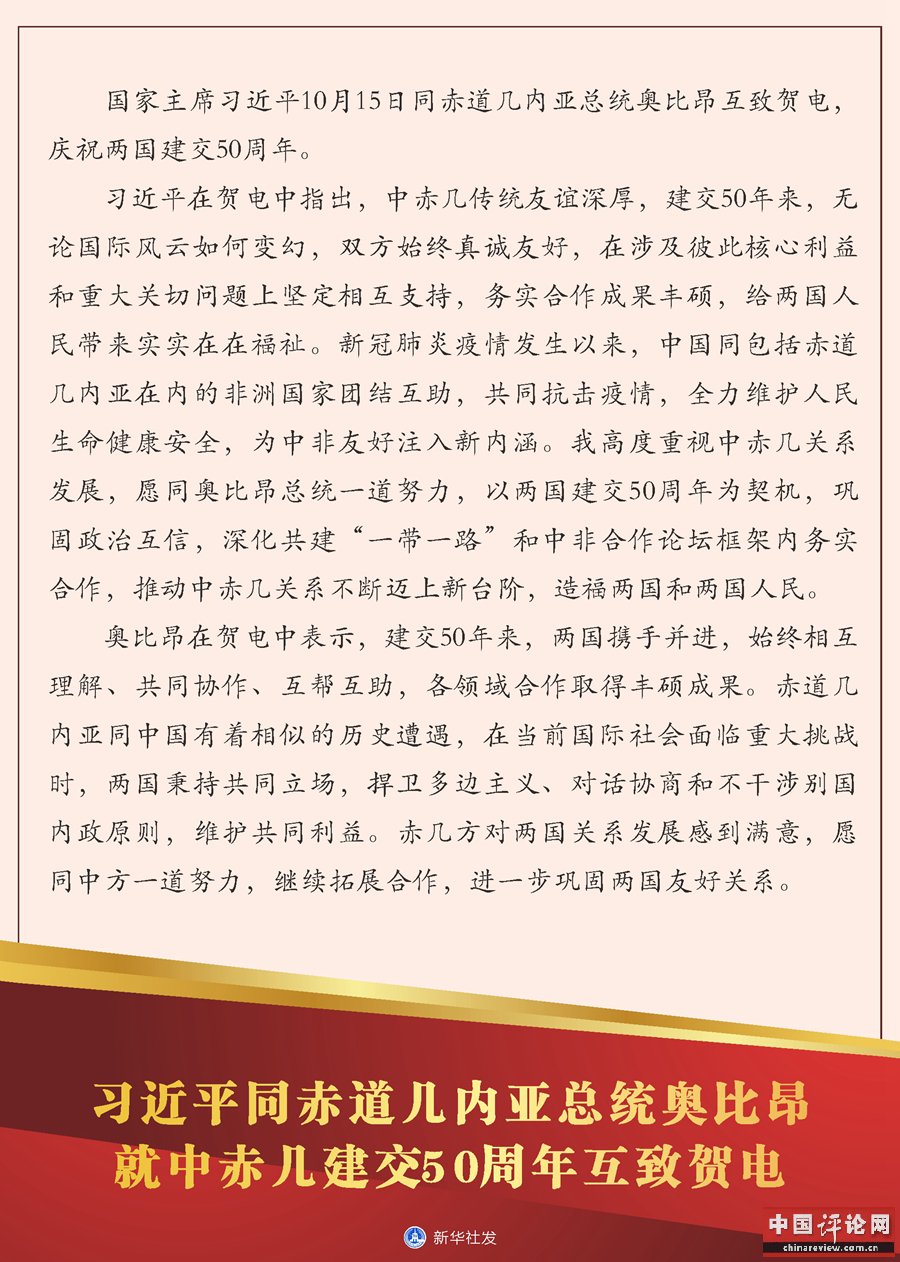 国家主席习近平10月15日同赤道几内亚总统奥比昂互致贺电，庆祝两国建交50周年。

习近平在贺电中指出，中赤几传统友谊深厚，建交50年来，无论国际风云如何变幻，双方始终真诚友好，在涉及彼此核心利益和重大关切问题上坚定相互支持，务实合作成果丰硕，给两国人民带来实实在在福祉。新冠肺炎疫情发生以来，中国同包括赤道几内亚在内的非洲国家团结互助，共同抗击疫情，全力维护人民生命健康安全，为中非友好注入新内涵。我高度重视中赤几关系发展，愿同奥比昂总统一道努力，以两国建交50周年为契机，巩固政治互信，深化共建“一带一路”和中非合作论坛框架内务实合作，推动中赤几关系不断迈上新台阶，造福两国和两国人民。

奥比昂在贺电中表示，建交50年来，两国携手并进，始终相互理解、共同协作、互帮互助，各领域合作取得丰硕成果。赤道几内亚同中国有着相似的历史遭遇，在当前国际社会面临重大挑战时，两国秉持共同立场，捍卫多边主义、对话协商和不干涉别国内政原则，维护共同利益。赤几方对两国关系发展感到满意，愿同中方一道努力，继续拓展合作，进一步巩固两国友好关系。

习近平同赤道几内亚总统奥比昂
就中赤几建交50周年互致贺电

新华社发

中国评论网
chinareview.com.cn